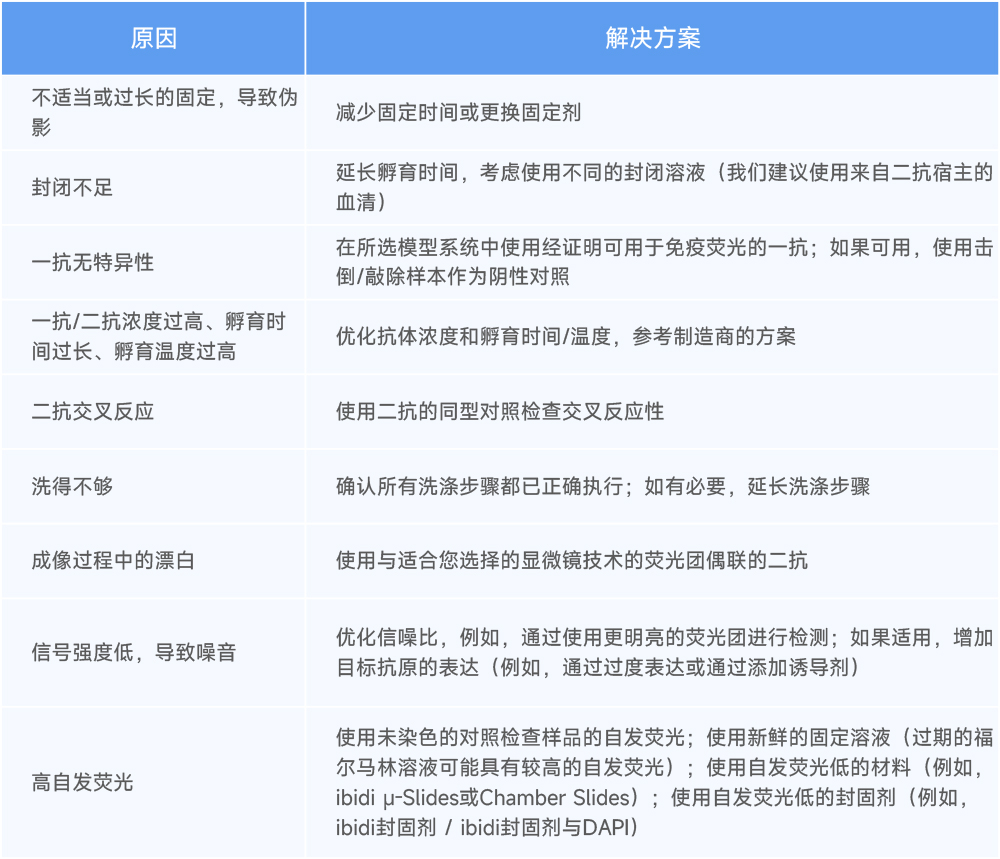 | 原因 | 解决方案 |
|---|---|
| 不适当或过长的固定，导致伪影 | 减少固定时间或更换固定剂 |
| 封闭不足 | 延长孵育时间，考虑使用不同的封闭溶液（我们建议使用来自二抗宿主的血清） |
| 一抗无特异性 | 在所选模型系统中使用经证明可用于免疫荧光的一抗；如果可用，使用击倒/敲除样本作为阴性对照 |
| 一抗/二抗浓度过高、孵育时间过长、孵育温度过高 | 优化抗体浓度和孵育时间/温度，参考制造商的方案 |
| 二抗交叉反应 | 使用二抗的同型对照检查交叉反应性 |
| 洗得不够 | 确认所有洗涤步骤都已正确执行；如有必要，延长洗涤步骤 |
| 成像过程中的漂白 | 使用与适合您选择的显微镜技术的荧光团偶联的二抗 |
| 信号强度低，导致噪音 | 优化信噪比，例如，通过使用更明亮的荧光团进行检测；如果适用，增加目标抗原的表达（例如，通过过度表达或通过添加诱导剂） |
| 高自发荧光 | 使用未染色的对照检查样品的自发荧光；使用新鲜的固定溶液（过期的福尔马林溶液可能具有较高的自发荧光）；使用自发荧光低的材料（例如，ibidi µ-Slides或Chamber Slides）；使用自发荧光低的封固剂（例如，ibidi封固剂 / ibidi封固剂与DAPI） |